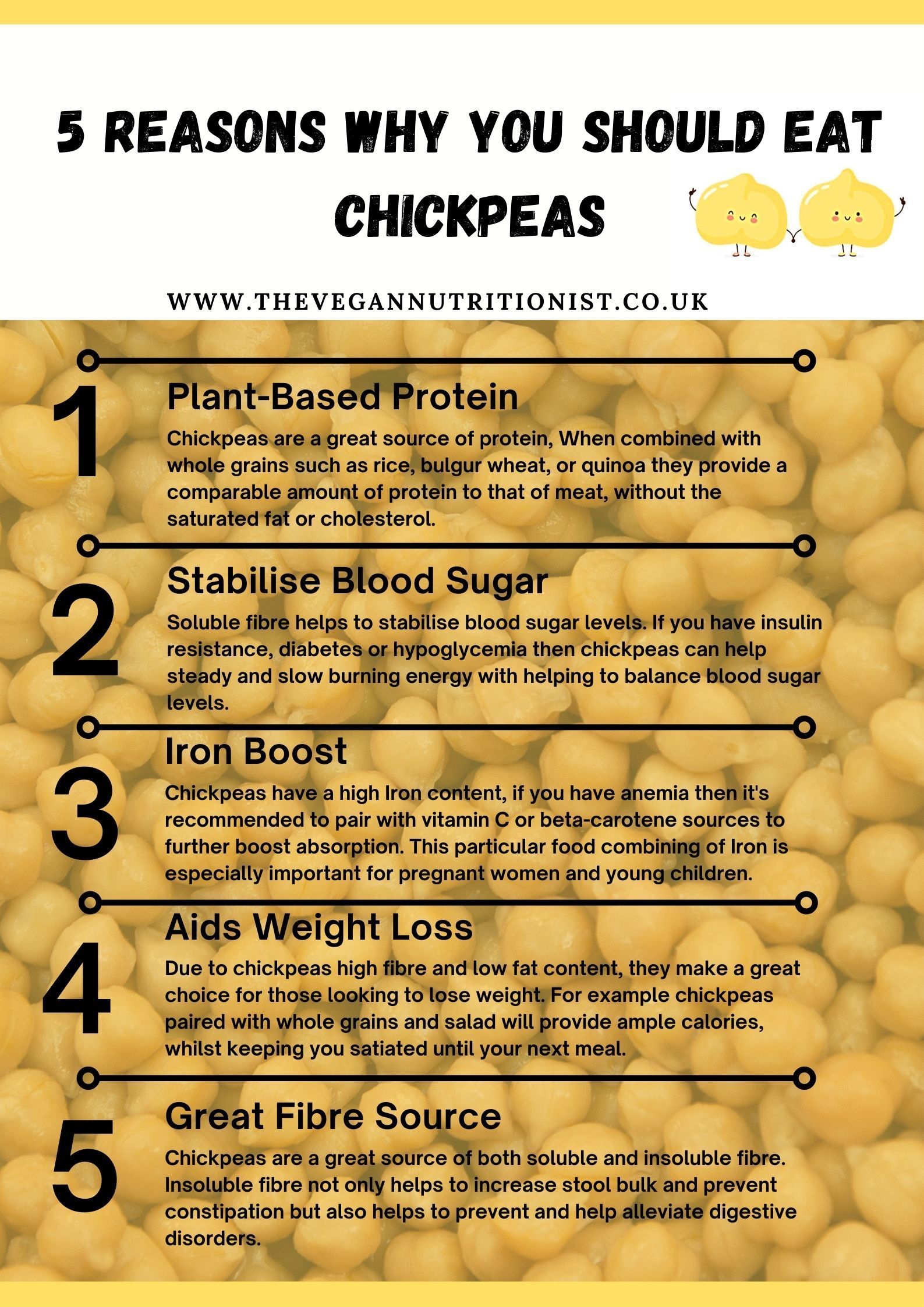 5 REASONS WHY YOU SHOULD EAT CHICKPEAS

WWW.THEVEGANNUTRITIONIST.CO.UK

1

Plant-Based Protein

Chickpeas are a great source of protein, When combined with whole grains such as rice, bulgur wheat, or quinoa they provide a comparable amount of protein to that of meat, without the saturated fat or cholesterol.

2

Stabilise Blood Sugar

Soluble fibre helps to stabilise blood sugar levels. If you have insulin resistance, diabetes or hypoglycemia then chickpeas can help steady and slow burning energy with helping to balance blood sugar levels.

3

Iron Boost

Chickpeas have a high Iron content, if you have anemia then it's recommended to pair with vitamin C or beta-carotene sources to further boost absorption. This particular food combining of Iron is especially important for pregnant women and young children.

4

Aids Weight Loss

Due to chickpeas high fibre and low fat content, they make a great choice for those looking to lose weight. For example chickpeas paired with whole grains and salad will provide ample calories, whilst keeping you satiated until your next meal.

5

Great Fibre Source

Chickpeas are a great source of both soluble and insoluble fibre. Insoluble fibre not only helps to increase stool bulk and prevent constipation but also helps to prevent and help alleviate digestive disorders.